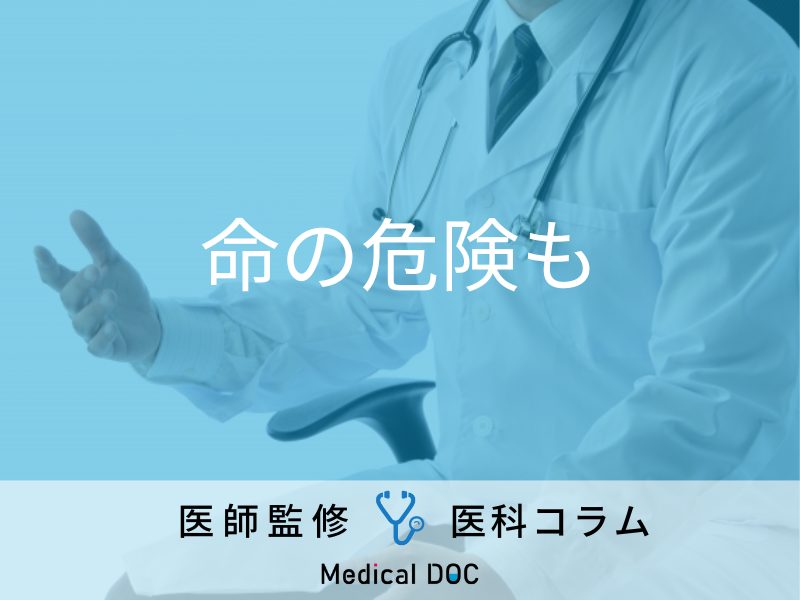 命の危険も

医師監修 医科コラム

Medical DOC